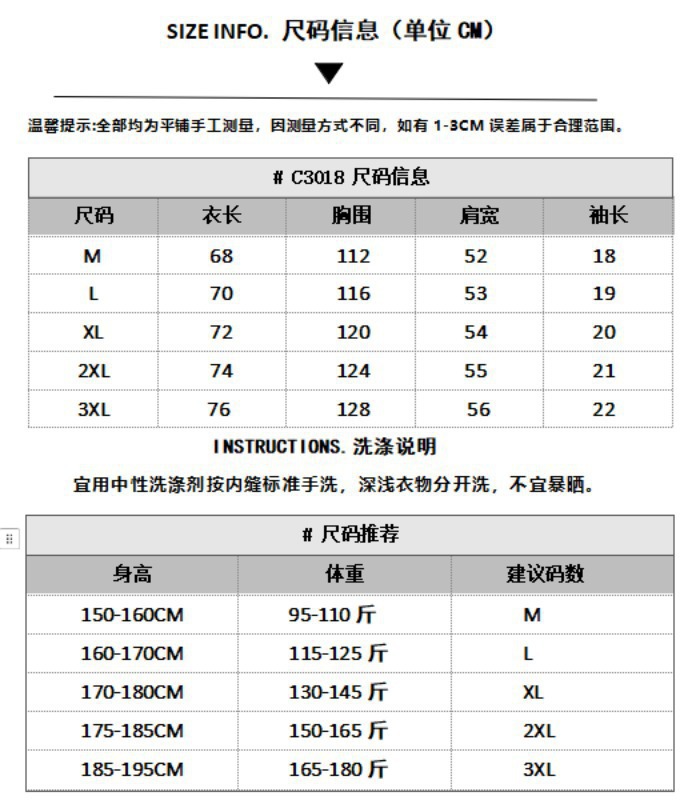 SIZE INFO. 尺码信息（单位 CM）

温馨提示:全部均为平铺手工测量，因测量方式不同，如有 1-3CM 误差属于合理范围。

# C3018 尺码信息

| 尺码 | 衣长 | 胸围 | 肩宽 | 袖长 |
|---|---|---|---|---|
| M | 68 | 112 | 52 | 18 |
| L | 70 | 116 | 53 | 19 |
| XL | 72 | 120 | 54 | 20 |
| 2XL | 74 | 124 | 55 | 21 |
| 3XL | 76 | 128 | 56 | 22 |

INSTRUCTIONS. 洗涤说明

宜用中性洗涤剂按内缝标准手洗，深浅衣物分开洗，不宜暴晒。

# 尺码推荐

| 身高 | 体重 | 建议码数 |
|---|---|---|
| 150-160CM | 95-110 斤 | M |
| 160-170CM | 115-125 斤 | L |
| 170-180CM | 130-145 斤 | XL |
| 175-185CM | 150-165 斤 | 2XL |
| 185-195CM | 165-180 斤 | 3XL |